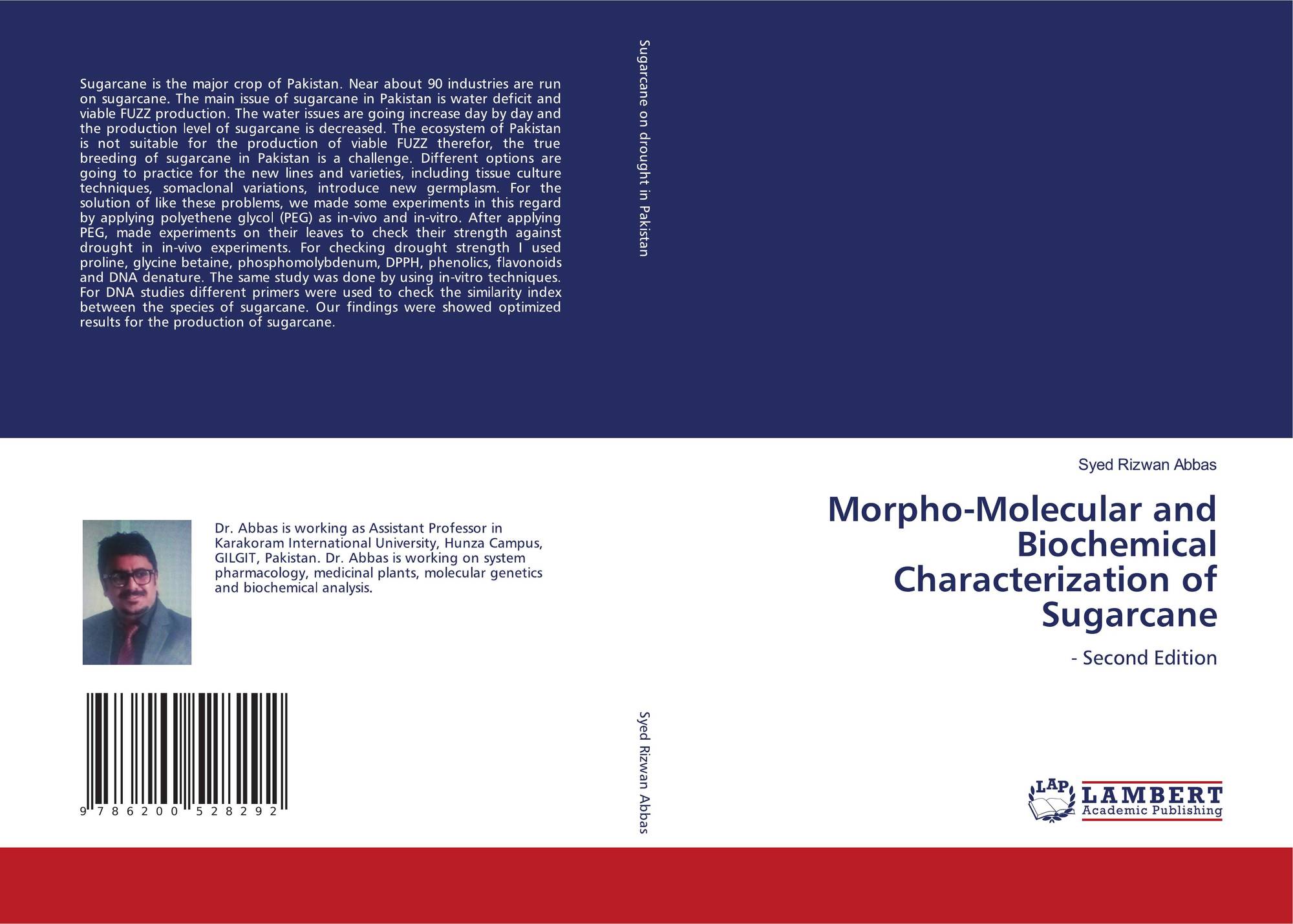 Sugarcane is the major crop of Pakistan. Near about 90 industries are run on sugarcane. The main issue of sugarcane in Pakistan is water deficit and viable FUZZ production. The water issues are going increase day by day and the production level of sugarcane is decreased. The ecosystem of Pakistan is not suitable for the production of viable FUZZ therefor, the true breeding of sugarcane in Pakistan is a challenge. Different options are going to practice for the new lines and varieties, including tissue culture techniques, somaclonal variations, introduce new germplasm. For the solution of like these problems, we made some experiments in this regard by applying polyethene glycol (PEG) as in-vivo and in-vitro. After applying PEG, made experiments on their leaves to check their strength against drought in in-vivo experiments. For checking drought strength I used proline, glycine betaine, phosphomolybdenum, DPPH, phenolics, flavonoids and DNA denature. The same study was done by using in-vitro techniques. For DNA studies different primers were used to check the similarity index between the species of sugarcane. Our findings were showed optimized results for the production of sugarcane.

Dr. Abbas is working as Assistant Professor in Karakoram International University, Hunza Campus, GILGIT, Pakistan. Dr. Abbas is working on system pharmacology, medicinal plants, molecular genetics and biochemical analysis.

9 786200 528292

Sugarcane on drought in Pakistan

Syed Rizwan Abbas

Syed Rizwan Abbas

Morpho-Molecular and Biochemical Characterization of Sugarcane

- Second Edition

LAP LAMBERT Academic Publishing